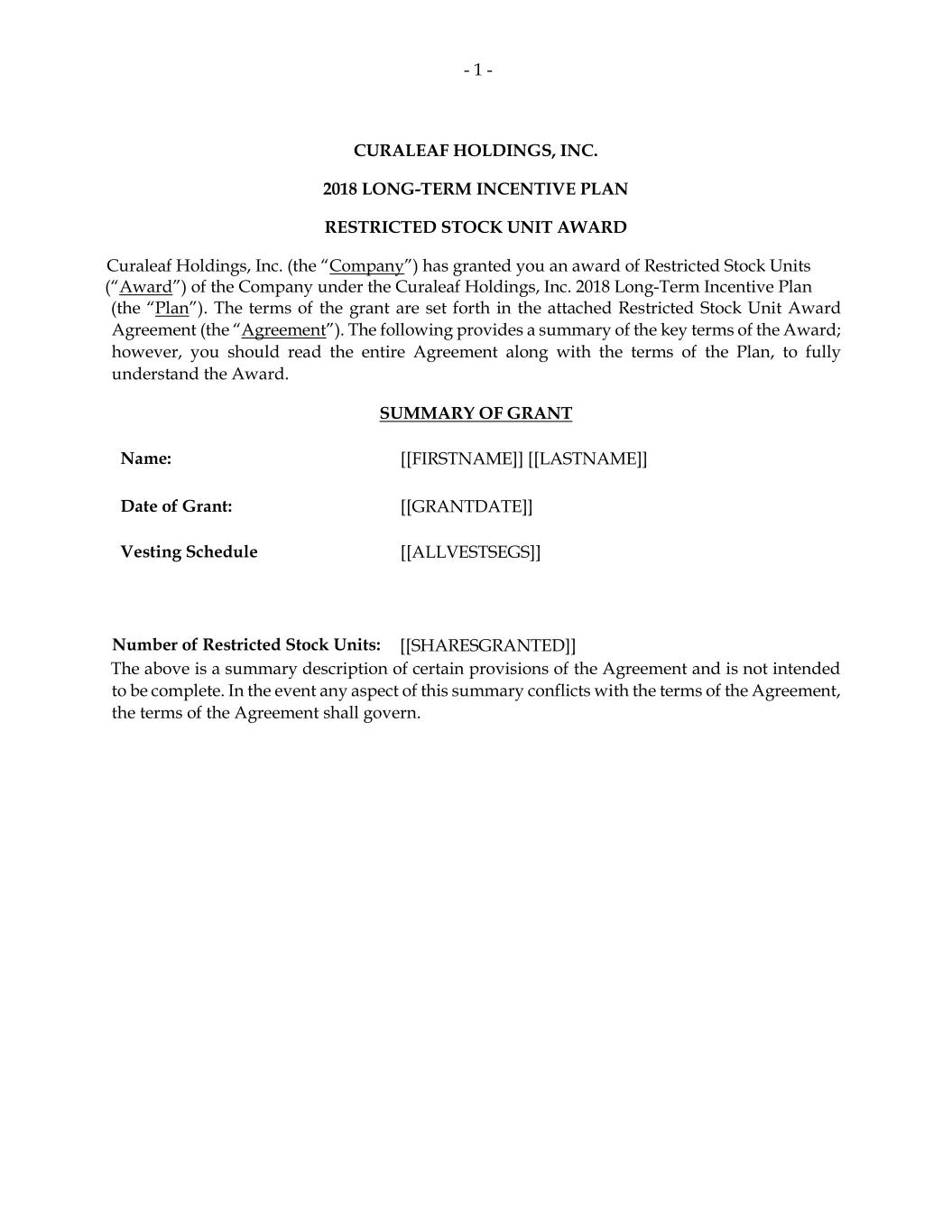 - 1 -

CURALEAF HOLDINGS, INC.

2018 LONG-TERM INCENTIVE PLAN

RESTRICTED STOCK UNIT AWARD

Curaleaf Holdings, Inc. (the “Company”) has granted you an award of Restricted Stock Units (“Award”) of the Company under the Curaleaf Holdings, Inc. 2018 Long-Term Incentive Plan (the “Plan”). The terms of the grant are set forth in the attached Restricted Stock Unit Award Agreement (the “Agreement”). The following provides a summary of the key terms of the Award; however, you should read the entire Agreement along with the terms of the Plan, to fully understand the Award.

SUMMARY OF GRANT

Name: [[FIRSTNAME]] [[LASTNAME]]

Date of Grant: [[GRANTDATE]]

Vesting Schedule [[ALLVESTSEGS]]

Number of Restricted Stock Units: [[SHARESGRANTED]]

The above is a summary description of certain provisions of the Agreement and is not intended to be complete. In the event any aspect of this summary conflicts with the terms of the Agreement, the terms of the Agreement shall govern.